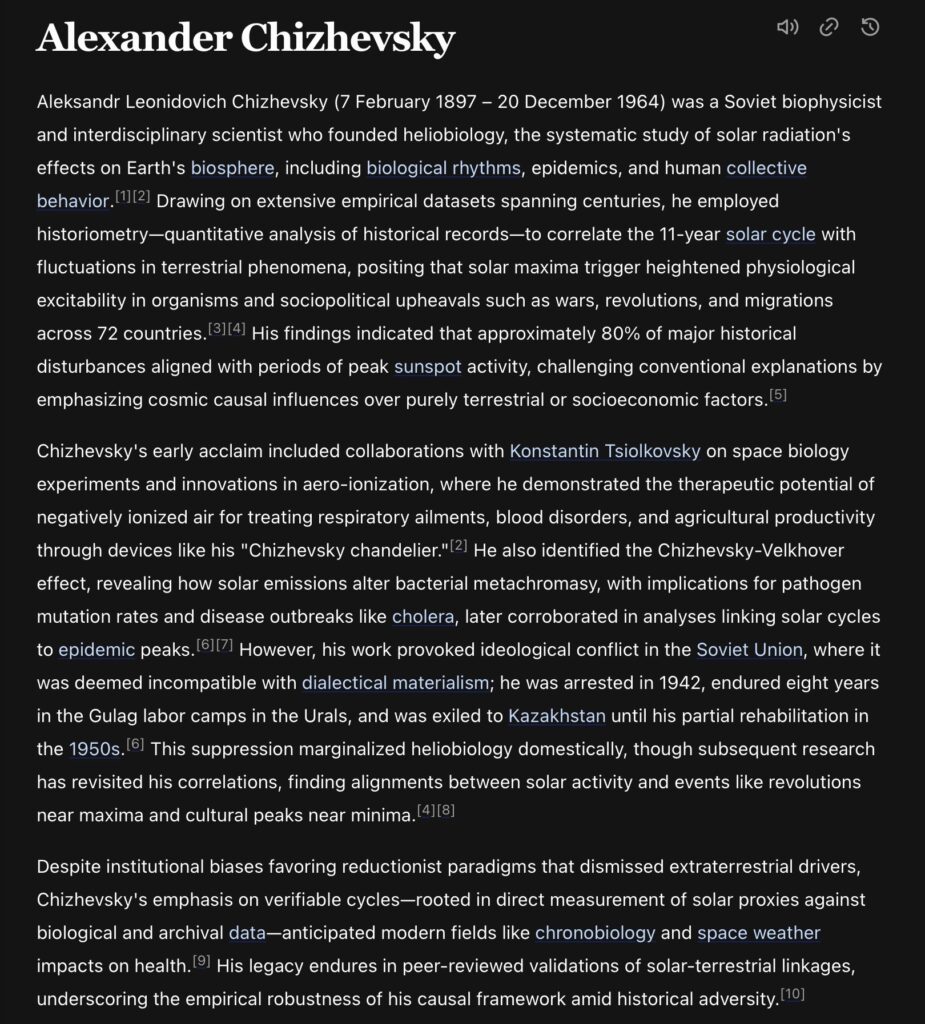 Alexander Chizhevsky

Aleksandr Leonidovich Chizhevsky (7 February 1897 – 20 December 1964) was a Soviet biophysicist and interdisciplinary scientist who founded heliobiology, the systematic study of solar radiation's effects on Earth's biosphere, including biological rhythms, epidemics, and human collective behavior.[1][2] Drawing on extensive empirical datasets spanning centuries, he employed historiometry—quantitative analysis of historical records—to correlate the 11-year solar cycle with fluctuations in terrestrial phenomena, positing that solar maxima trigger heightened physiological excitability in organisms and sociopolitical upheavals such as wars, revolutions, and migrations across 72 countries.[3][4] His findings indicated that approximately 80% of major historical disturbances aligned with periods of peak sunspot activity, challenging conventional explanations by emphasizing cosmic causal influences over purely terrestrial or socioeconomic factors.[5]

Chizhevsky's early acclaim included collaborations with Konstantin Tsiolkovsky on space biology experiments and innovations in aero-ionization, where he demonstrated the therapeutic potential of negatively ionized air for treating respiratory ailments, blood disorders, and agricultural productivity through devices like his "Chizhevsky chandelier."[2] He also identified the Chizhevsky-Velkhover effect, revealing how solar emissions alter bacterial metachromasy, with implications for pathogen mutation rates and disease outbreaks like cholera, later corroborated in analyses linking solar cycles to epidemic peaks.[6][7] However, his work provoked ideological conflict in the Soviet Union, where it was deemed incompatible with dialectical materialism; he was arrested in 1942, endured eight years in the Gulag labor camps in the Urals, and was exiled to Kazakhstan until his partial rehabilitation in the 1950s.[6] This suppression marginalized heliobiology domestically, though subsequent research has revisited his correlations, finding alignments between solar activity and events like revolutions near maxima and cultural peaks near minima.[4][8]

Despite institutional biases favoring reductionist paradigms that dismissed extraterrestrial drivers, Chizhevsky's emphasis on verifiable cycles—rooted in direct measurement of solar proxies against biological and archival data—anticipated modern fields like chronobiology and space weather impacts on health.[9] His legacy endures in peer-reviewed validations of solar-terrestrial linkages, underscoring the empirical robustness of his causal framework amid historical adversity.[10]